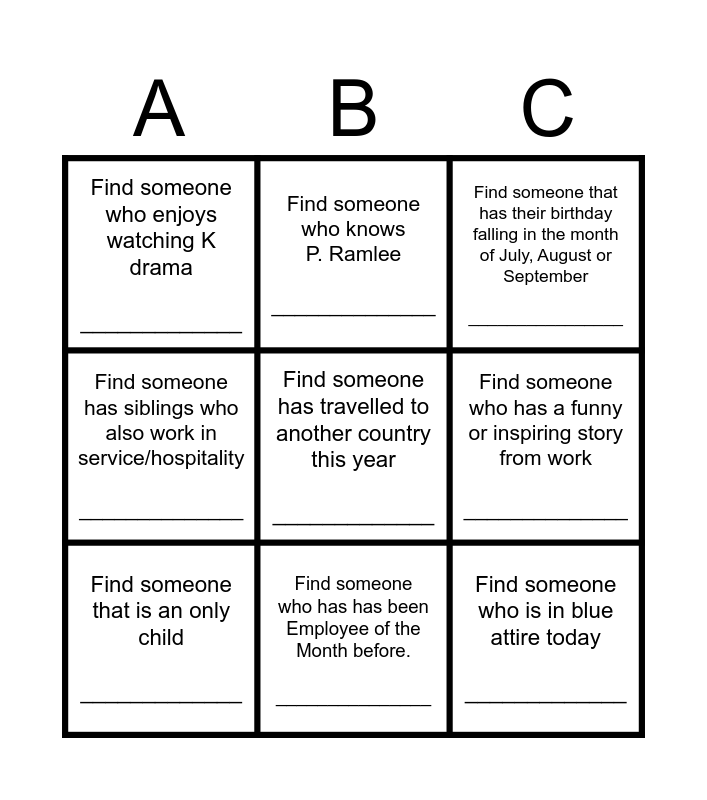 | A | B | C |
|---|---|---|
| Find someone who enjoys watching K drama ______________ | Find someone who knows P. Ramlee ______________ | Find someone that has their birthday falling in the month of July, August or September ______________ |
| Find someone has siblings who also work in service/hospitality ______________ | Find someone has travelled to another country this year ______________ | Find someone who has a funny or inspiring story from work ______________ |
| Find someone that is an only child ______________ | Find someone who has has been Employee of the Month before. ______________ | Find someone who is in blue attire today ______________ |